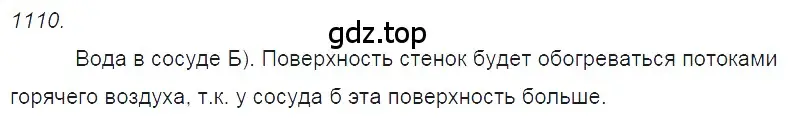 1110.

gdz.top

Вода в сосуде Б). Поверхность стенок будет обогреваться потоками горячего воздуха, т.к. у сосуда б эта поверхность больше.